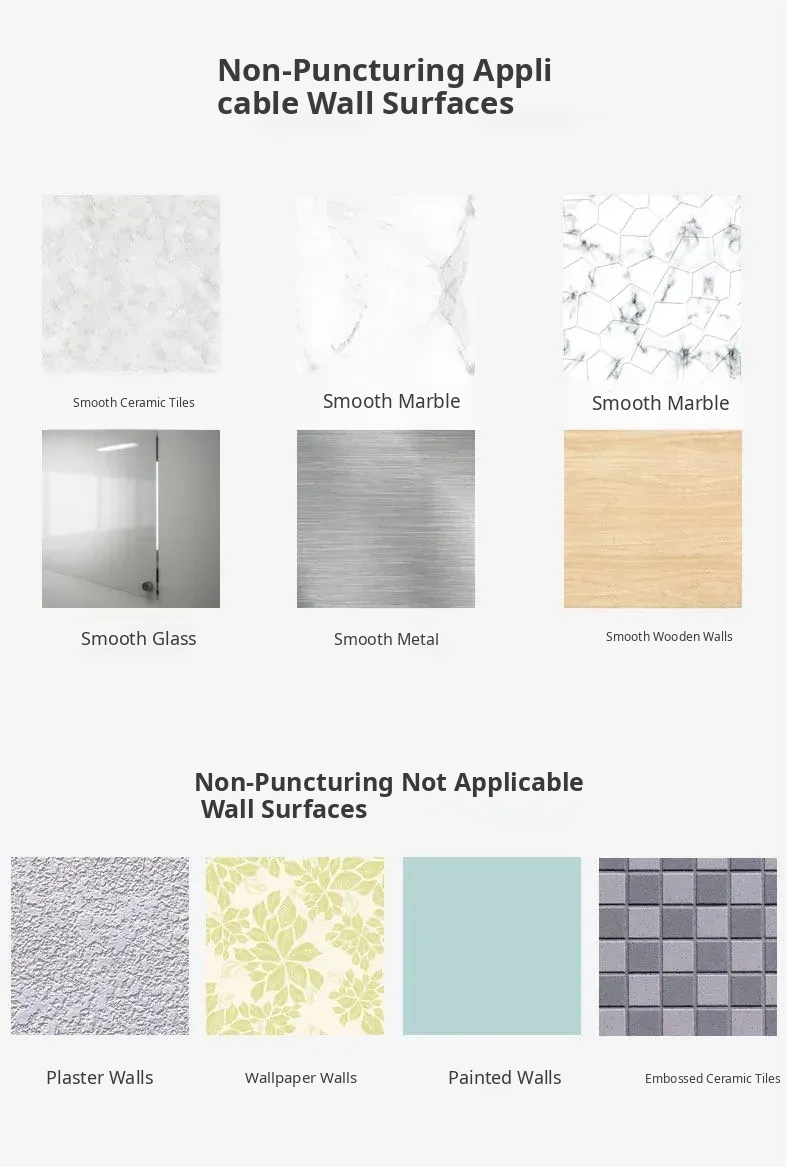 Non-Puncturing Appli cable Wall Surfaces

Smooth Ceramic Tiles

Smooth Marble

Smooth Marble

Smooth Glass

Smooth Metal

Smooth Wooden Walls

Non-Puncturing Not Applicable Wall Surfaces

Plaster Walls

Wallpaper Walls

Painted Walls

Embossed Ceramic Tiles